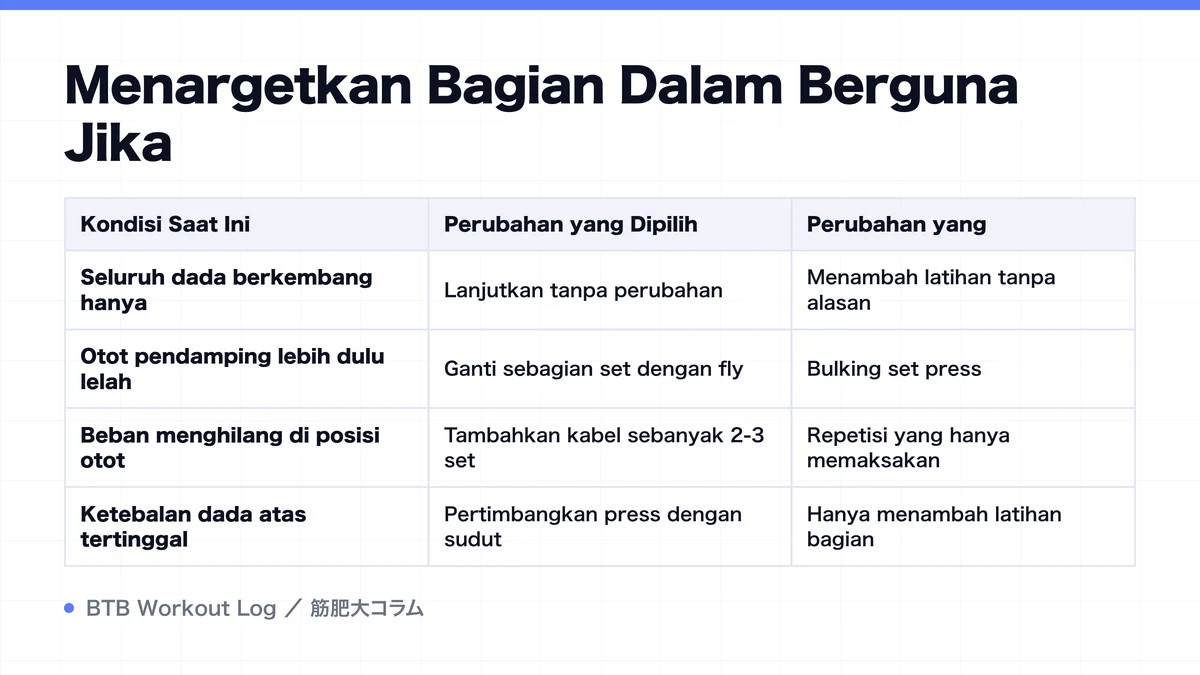 Menargetkan Bagian Dalam Berguna Jika

| Kondisi Saat Ini | Perubahan yang Dipilih | Perubahan yang |
|---|---|---|
| Seluruh dada berkembang hanya | Lanjutkan tanpa perubahan | Menambah latihan tanpa alasan |
| Otot pendamping lebih dulu lelah | Ganti sebagian set dengan fly | Bulking set press |
| Beban menghilang di posisi otot | Tambahkan kabel sebanyak 2-3 set | Repetisi yang hanya memaksakan |
| Ketebalan dada atas tertinggal | Pertimbangkan press dengan sudut | Hanya menambah latihan bagian |

BTB Workout Log ／ 筋肥大コラム